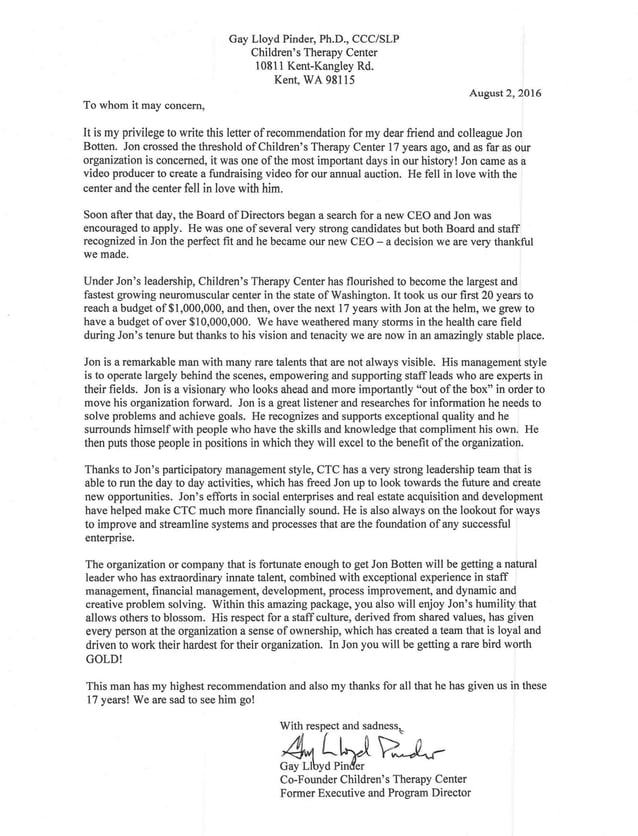 Gay Lloyd Pinder, Ph.D., CCC/SLP
Children's Therapy Center
10811 Kent-Kangley Rd.
Kent, WA 98115

August 2, 2016

To whom it may concern,

It is my privilege to write this letter of recommendation for my dear friend and colleague Jon Botten. Jon crossed the threshold of Children's Therapy Center 17 years ago, and as far as our organization is concerned, it was one of the most important days in our history! Jon came as a video producer to create a fundraising video for our annual auction. He fell in love with the center and the center fell in love with him.

Soon after that day, the Board of Directors began a search for a new CEO and Jon was encouraged to apply. He was one of several very strong candidates but both Board and staff recognized in Jon the perfect fit and he became our new CEO – a decision we are very thankful we made.

Under Jon's leadership, Children's Therapy Center has flourished to become the largest and fastest growing neuromuscular center in the state of Washington. It took us our first 20 years to reach a budget of $1,000,000, and then, over the next 17 years with Jon at the helm, we grew to have a budget of over $10,000,000. We have weathered many storms in the health care field during Jon's tenure but thanks to his vision and tenacity we are now in an amazingly stable place.

Jon is a remarkable man with many rare talents that are not always visible. His management style is to operate largely behind the scenes, empowering and supporting staff leads who are experts in their fields. Jon is a visionary who looks ahead and more importantly "out of the box" in order to move his organization forward. Jon is a great listener and researches for information he needs to solve problems and achieve goals. He recognizes and supports exceptional quality and he surrounds himself with people who have the skills and knowledge that compliment his own. He then puts those people in positions in which they will excel to the benefit of the organization.

Thanks to Jon's participatory management style, CTC has a very strong leadership team that is able to run the day to day activities, which has freed Jon up to look towards the future and create new opportunities. Jon's efforts in social enterprises and real estate acquisition and development have helped make CTC much more financially sound. He is also always on the lookout for ways to improve and streamline systems and processes that are the foundation of any successful enterprise.

The organization or company that is fortunate enough to get Jon Botten will be getting a natural leader who has extraordinary innate talent, combined with exceptional experience in staff management, financial management, development, process improvement, and dynamic and creative problem solving. Within this amazing package, you also will enjoy Jon's humility that allows others to blossom. His respect for a staff culture, derived from shared values, has given every person at the organization a sense of ownership, which has created a team that is loyal and driven to work their hardest for their organization. In Jon you will be getting a rare bird worth GOLD!

This man has my highest recommendation and also my thanks for all that he has given us in these 17 years! We are sad to see him go!

With respect and sadness,

Gay Lloyd Pinder

Gay Lloyd Pinder
Co-Founder Children's Therapy Center
Former Executive and Program Director